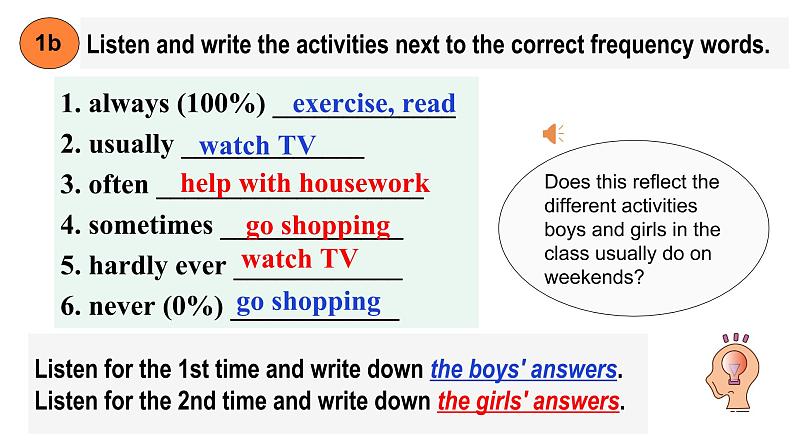 1b Listen and write the activities next to the correct frequency words.

1. always (100%) exercise, read
2. usually watch TV
3. often help with housework
4. sometimes go shopping
5. hardly ever watch TV
6. never (0%) go shopping

Does this reflect the different activities boys and girls in the class usually do on weekends?

Listen for the 1st time and write down the boys' answers.
Listen for the 2nd time and write down the girls' answers.